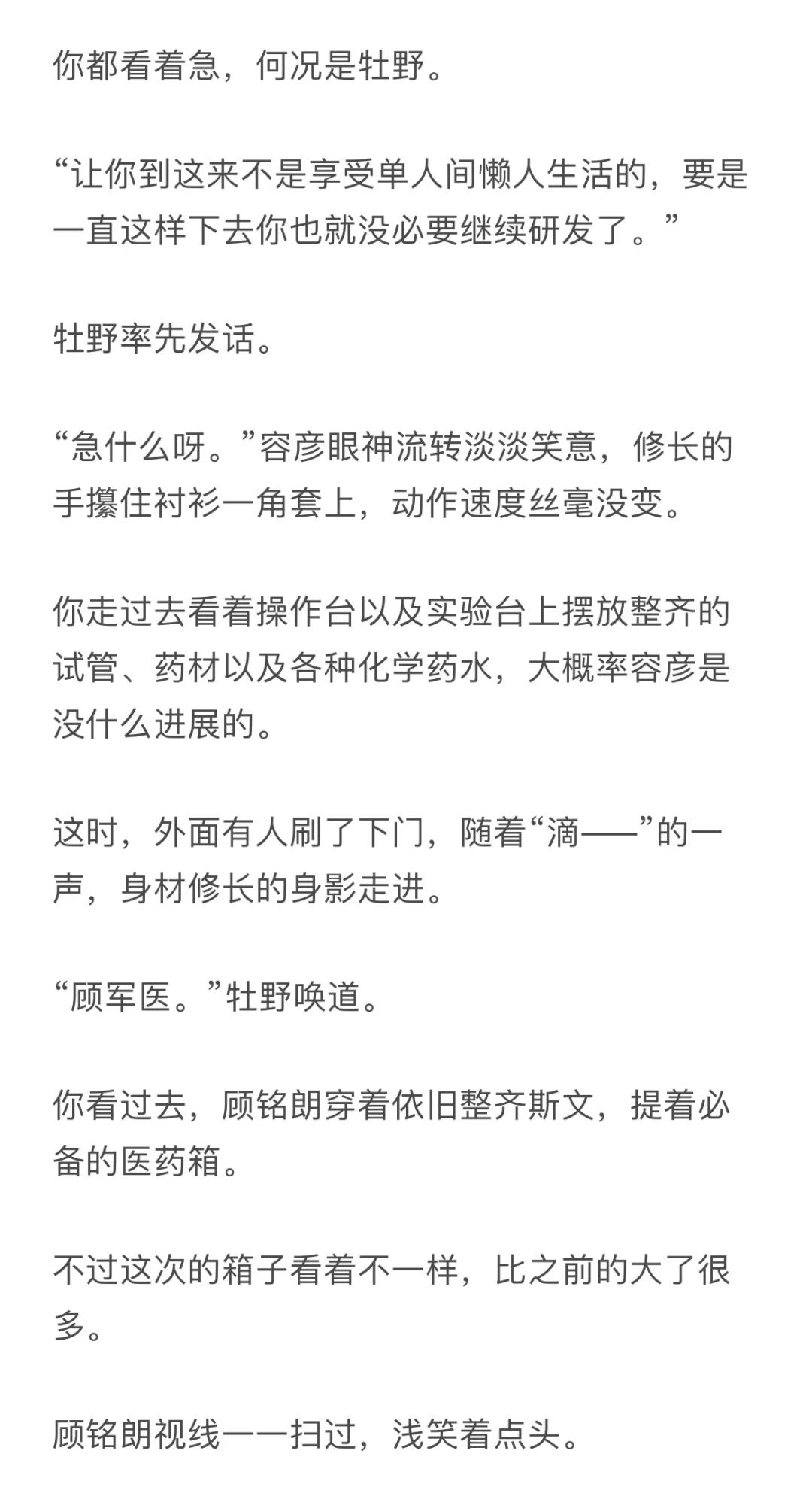 你都看着急，何况是牡野。

“让你到这来不是享受单人间懒人生活的，要是一直这样下去你也就没必要继续研发了。”

牡野率先发话。

“急什么呀。”容彦眼神流转淡淡笑意，修长的手攥住衬衫一角套上，动作速度丝毫没变。

你走过去看着操作台以及实验台上摆放整齐的试管、药材以及各种化学药水，大概率容彦是没什么进展的。

这时，外面有人刷了下门，随着“滴——”的一声，身材修长的身影走进。

“顾军医。”牡野唤道。

你看过去，顾铭朗穿着依旧整齐斯文，提着必备的医药箱。

不过这次的箱子看着不一样，比之前的大了很多。

顾铭朗视线一一扫过，浅笑着点头。